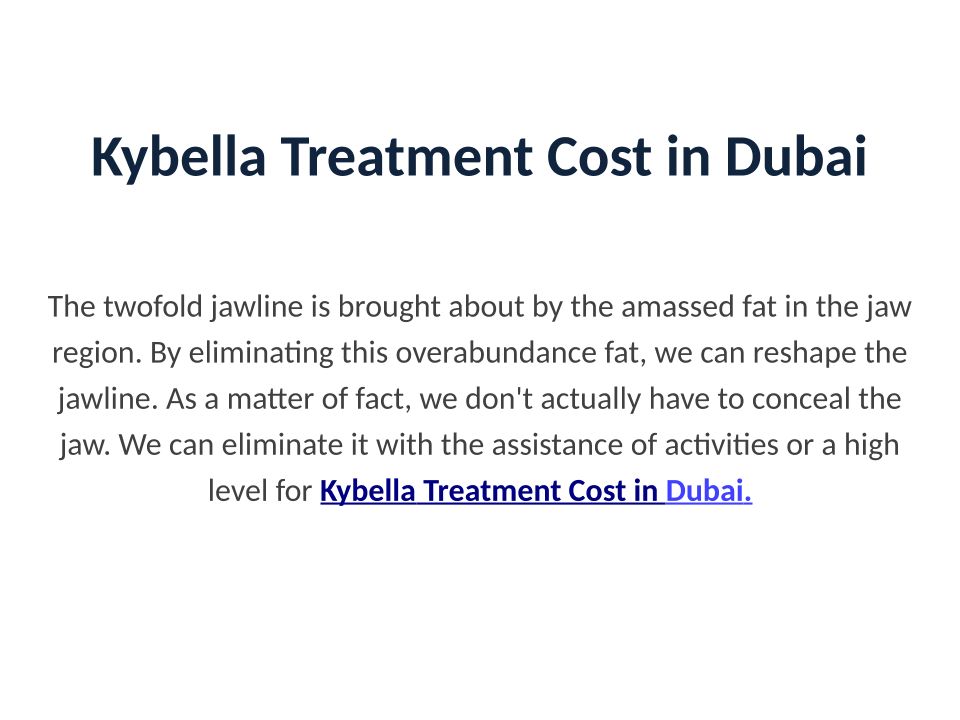 Kybella Treatment Cost in Dubai

The twofold jawline is brought about by the amassed fat in the jaw region. By eliminating this overabundance fat, we can reshape the jawline. As a matter of fact, we don't actually have to conceal the jaw. We can eliminate it with the assistance of activities or a high level for Kybella Treatment Cost in Dubai.